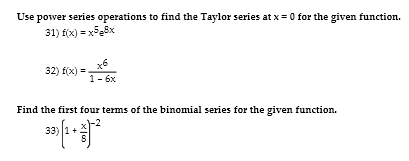 Use power series operations to find the Taylor series at x = 0 for the given function.

31) $f(x) = x^5e^{8x}$

32) $f(x) = \frac{x^6}{1 - 6x}$

Find the first four terms of the binomial series for the given function.

33) $\left(1 + \frac{x}{8}\right)^{-2}$